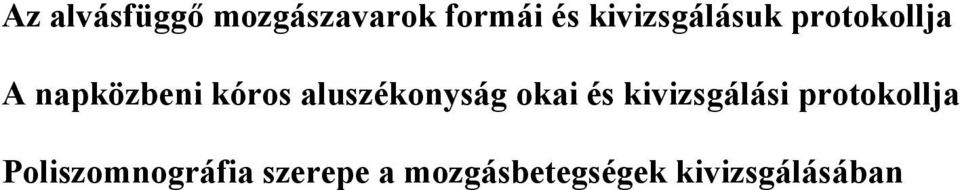 Az alvásfüggő mozgászavarok formái és kivizsgálásuk protokollja

A napközbeni kóros aluszékonyság okai és kivizsgálási protokollja

Poliszomnográfia szerepe a mozgásbetegségek kivizsgálásában